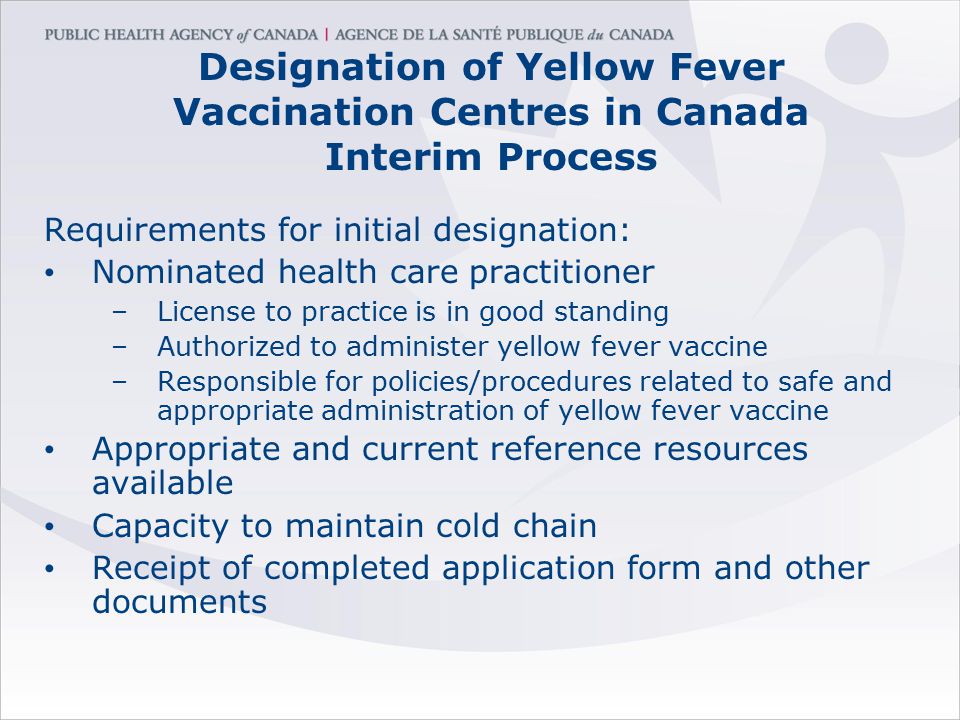 PUBLIC HEALTH AGENCY of CANADA | AGENCE DE LA SANTÉ PUBLIQUE du CANADA

Designation of Yellow Fever Vaccination Centres in Canada Interim Process

Requirements for initial designation:
• Nominated health care practitioner
– License to practice is in good standing
– Authorized to administer yellow fever vaccine
– Responsible for policies/procedures related to safe and appropriate administration of yellow fever vaccine
• Appropriate and current reference resources available
• Capacity to maintain cold chain
• Receipt of completed application form and other documents